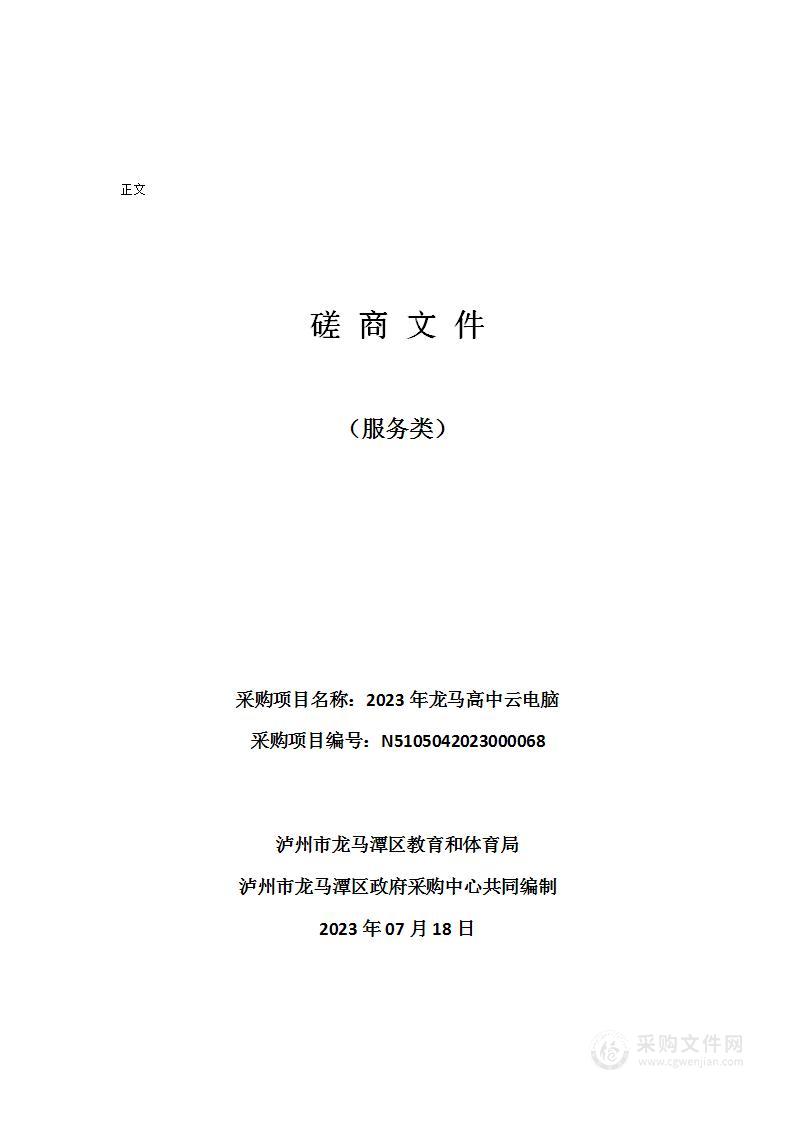 正文

磋 商 文 件

（服务类）

采购项目名称：2023 年龙马高中云电脑

采购项目编号：N5105042023000068

泸州市龙马潭区教育和体育局

泸州市龙马潭区政府采购中心共同编制

2023 年 07 月 18 日

采购文件网
www.cgwenjian.com